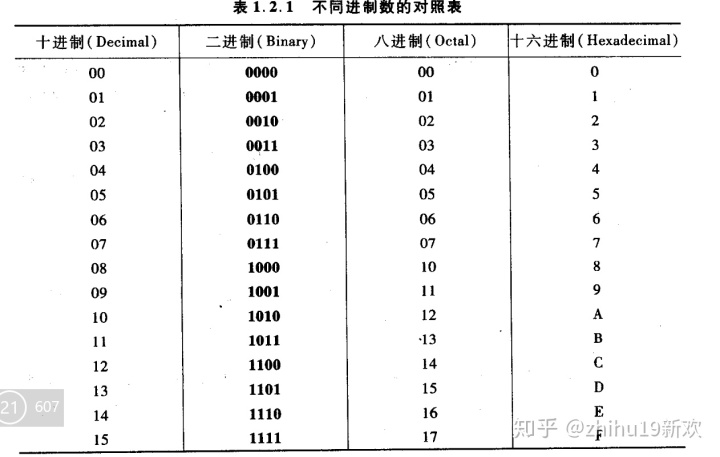 表 1.2.1 不同进制数的对照表

| 十进制(Decimal) | 二进制(Binary) | 八进制(Octal) | 十六进制(Hexadecimal) |
|---|---|---|---|
| 00 | 0000 | 00 | 0 |
| 01 | 0001 | 01 | 1 |
| 02 | 0010 | 02 | 2 |
| 03 | 0011 | 03 | 3 |
| 04 | 0100 | 04 | 4 |
| 05 | 0101 | 05 | 5 |
| 06 | 0110 | 06 | 6 |
| 07 | 0111 | 07 | 7 |
| 08 | 1000 | 10 | 8 |
| 09 | 1001 | 11 | 9 |
| 10 | 1010 | 12 | A |
| 11 | 1011 | 13 | B |
| 12 | 1100 | 14 | C |
| 13 | 1101 | 15 | D |
| 14 | 1110 | 16 | E |
| 15 | 1111 | 17 | F |

21 607

知乎 @zhihu19新欢